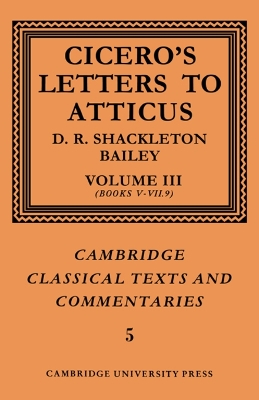 CICERO'S LETTERS TO ATTICUS

D. R. SHACKLETON BAILEY

VOLUME III
(BOOKS V-VII.9)

CAMBRIDGE CLASSICAL TEXTS AND COMMENTARIES

5

CAMBRIDGE UNIVERSITY PRESS